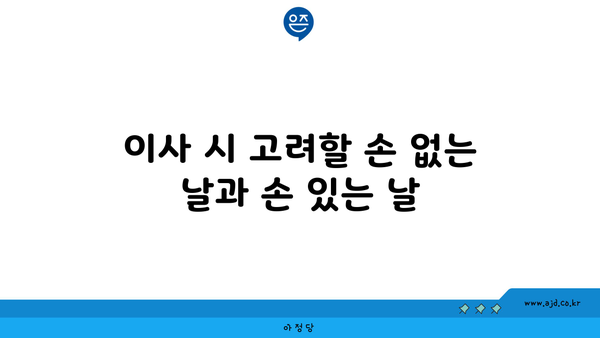 은즈

이사 시 고려할 손 없는 날과 손 있는 날

www.ajd.co.kr

아정당